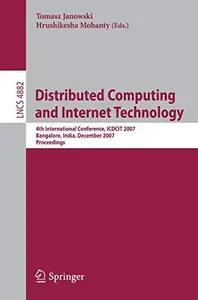 Tomasz Janowski
Hrushikesha Mohanty (Eds.)

LNCS 4882

Distributed Computing and Internet Technology

4th International Conference, ICDCIT 2007
Bangalore, India, December 2007
Proceedings

Springer